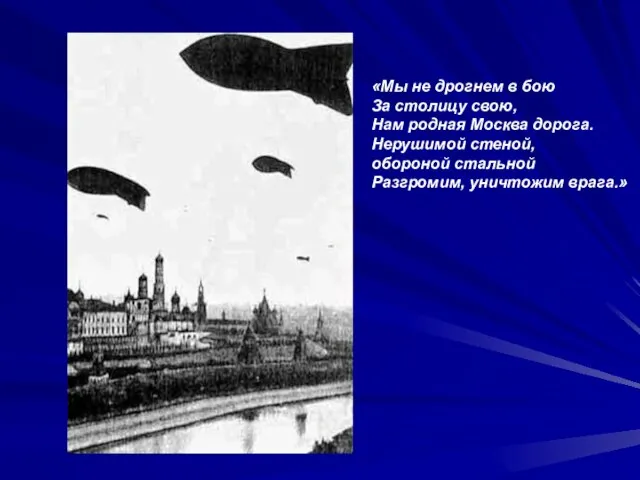 «Мы не дрогнем в бою
За столицу свою,
Нам родная Москва дорога.
Нерушимой стеной,
обороной стальной
Разгромим, уничтожим врага.»